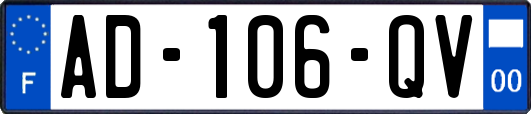 F
AD-106-QV
00